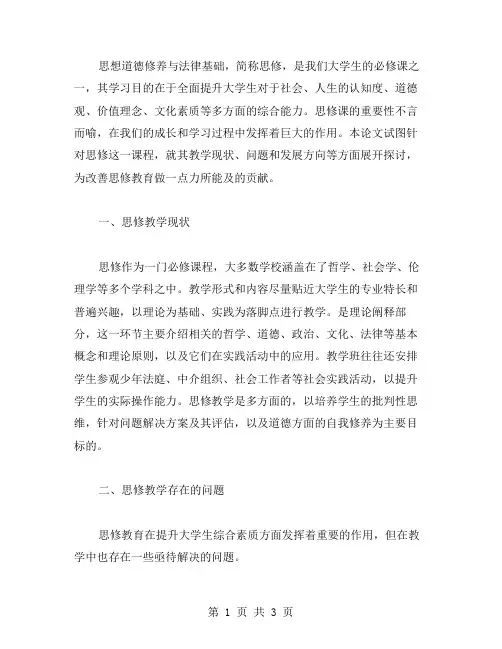 思想道德修养与法律基础，简称思修，是我们大学生的必修课之一，其学习目的在于全面提升大学生对于社会、人生的认知度、道德观、价值理念、文化素质等多方面的综合能力。思修课的重要性不言而喻，在我们的成长和学习过程中发挥着巨大的作用。本论文试图针对思修这一课程，就其教学现状、问题和发展方向等方面展开探讨，为改善思修教育做一点力所能及的贡献。

一、思修教学现状

思修作为一门必修课程，大多数学校涵盖在了哲学、社会学、伦理学等多个学科之中。教学形式和内容尽量贴近大学生的专业特长和普遍兴趣，以理论为基础、实践为落脚点进行教学。是理论阐释部分，这一环节主要介绍相关的哲学、道德、政治、文化、法律等基本概念和理论原则，以及它们在实践活动中的应用。教学班往往还安排学生参观少年法庭、中介组织、社会工作者等社会实践活动，以提升学生的实际操作能力。思修教学是多方面的，以培养学生的批判性思维，针对问题解决方案及其评估，以及道德方面的自我修养为主要目标的。

二、思修教学存在的问题

思修教育在提升大学生综合素质方面发挥着重要的作用，但在教学中也存在一些亟待解决的问题。

第 1 页 共 3 页